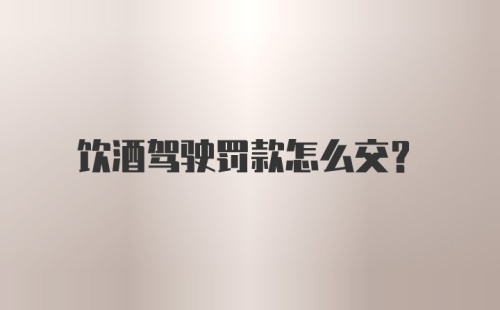 饮酒驾驶罚款怎么交?